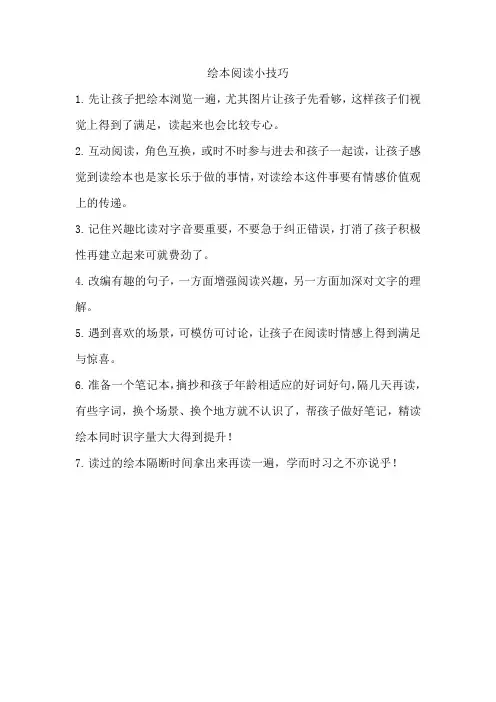 绘本阅读小技巧

1. 先让孩子把绘本浏览一遍，尤其图片让孩子先看够，这样孩子们视觉上得到了满足，读起来也会比较专心。

2. 互动阅读，角色互换，或时不时参与进去和孩子一起读，让孩子感觉到读绘本也是家长乐于做的事情，对读绘本这件事要有情感价值观上的传递。

3. 记住兴趣比读对字音要重要，不要急于纠正错误，打消了孩子积极性再建立起来可就费劲了。

4. 改编有趣的句子，一方面增强阅读兴趣，另一方面加深对文字的理解。

5. 遇到喜欢的场景，可模仿可讨论，让孩子在阅读时情感上得到满足与惊喜。

6. 准备一个笔记本，摘抄和孩子年龄相适应的好词好句，隔几天再读，有些字词，换个场景、换个地方就不认识了，帮孩子做好笔记，精读绘本同时识字量大大得到提升！

7. 读过的绘本隔断时间拿出来再读一遍，学而时习之不亦说乎！